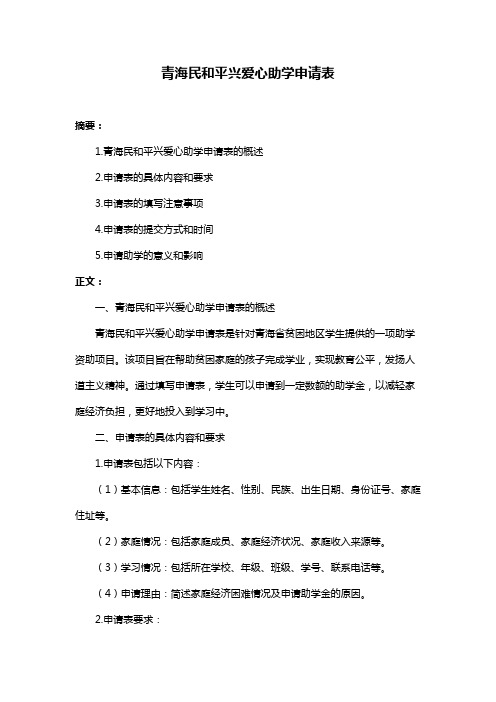 青海民和平兴爱心助学申请表

摘要：

1.青海民和平兴爱心助学申请表的概述

2.申请表的具体内容和要求

3.申请表的填写注意事项

4.申请表的提交方式和时间

5.申请助学的意义和影响

正文：

一、青海民和平兴爱心助学申请表的概述

青海民和平兴爱心助学申请表是针对青海省贫困地区学生提供的一项助学资助项目。该项目旨在帮助贫困家庭的孩子完成学业，实现教育公平，发扬人道主义精神。通过填写申请表，学生可以申请到一定数额的助学金，以减轻家庭经济负担，更好地投入到学习中。

二、申请表的具体内容和要求

1.申请表包括以下内容：

（1）基本信息：包括学生姓名、性别、民族、出生日期、身份证号、家庭住址等。

（2）家庭情况：包括家庭成员、家庭经济状况、家庭收入来源等。

（3）学习情况：包括所在学校、年级、班级、学号、联系电话等。

（4）申请理由：简述家庭经济困难情况及申请助学金的原因。

2.申请表要求：